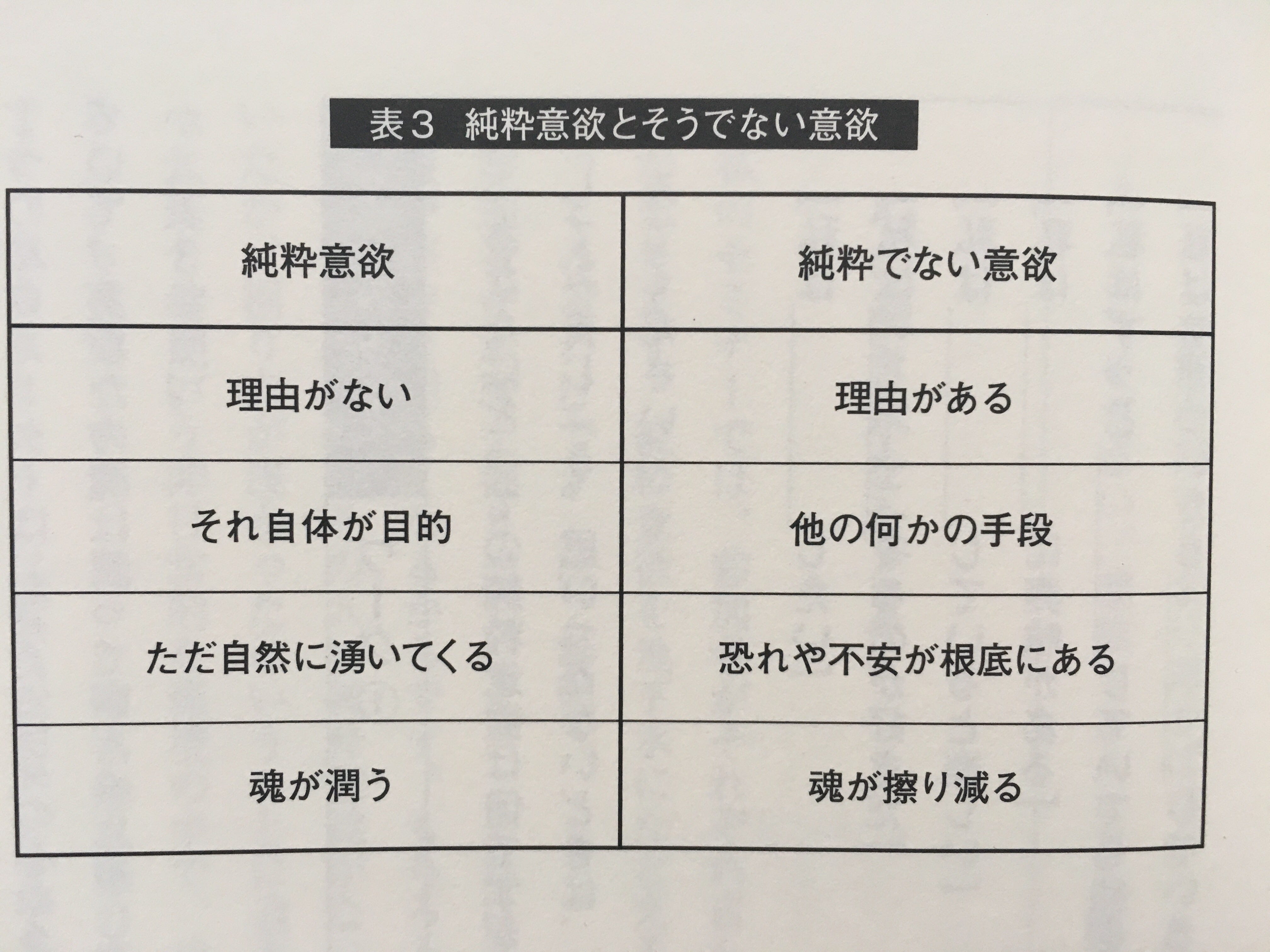 表３　純粋意欲とそうでない意欲

| 純粋意欲 | 純粋でない意欲 |
|---|---|
| 理由がない | 理由がある |
| それ自体が目的 | 他の何かの手段 |
| ただ自然に湧いてくる | 恐れや不安が根底にある |
| 魂が潤う | 魂が擦り減る |